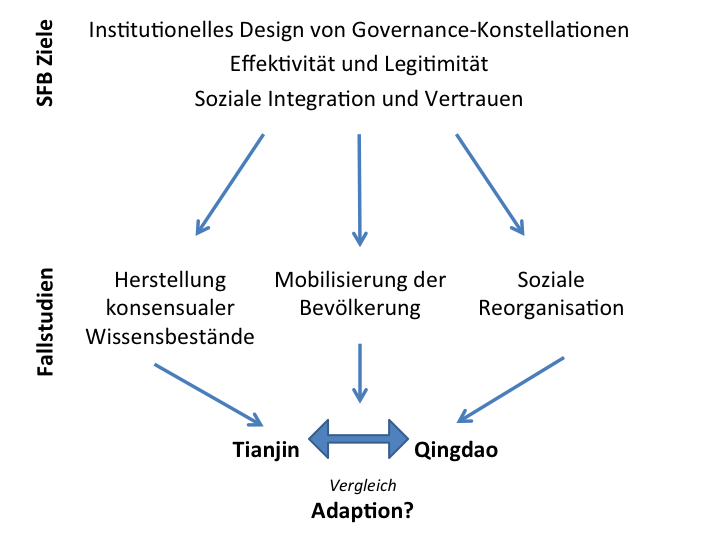 SFB Ziele

Institutionelles Design von Governance-Konstellationen
Effektivität und Legitimität
Soziale Integration und Vertrauen

Fallstudien

Herstellung konsensualer Wissensbestände

Mobilisierung der Bevölkerung

Soziale Reorganisation

Tianjin

Qingdao

Vergleich

Adaption?